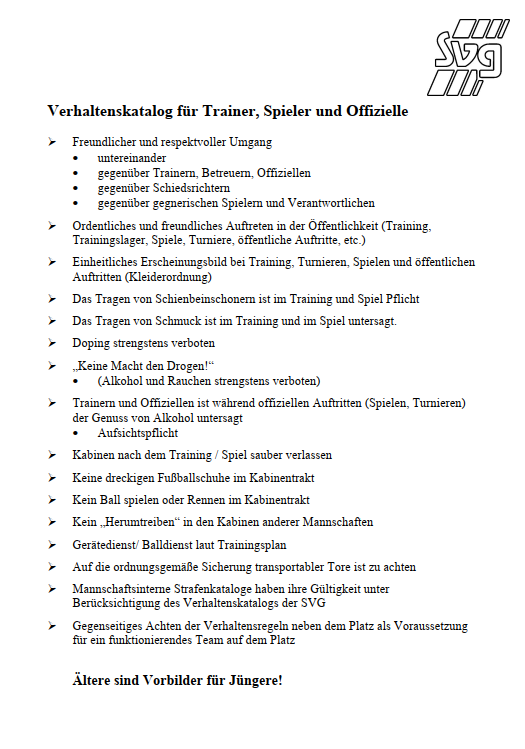 SVG

Verhaltenskatalog für Trainer, Spieler und Offizielle

➢ Freundlicher und respektvoller Umgang
• untereinander
• gegenüber Trainern, Betreuern, Offiziellen
• gegenüber Schiedsrichtern
• gegenüber gegnerischen Spielern und Verantwortlichen

➢ Ordentliches und freundliches Auftreten in der Öffentlichkeit (Training, Trainingslager, Spiele, Turniere, öffentliche Auftritte, etc.)

➢ Einheitliches Erscheinungsbild bei Training, Turnieren, Spielen und öffentlichen Auftritten (Kleiderordnung)

➢ Das Tragen von Schienbeinschonern ist im Training und Spiel Pflicht

➢ Das Tragen von Schmuck ist im Training und im Spiel untersagt.

➢ Doping strengstens verboten

➢ „Keine Macht den Drogen!“
• (Alkohol und Rauchen strengstens verboten)

➢ Trainern und Offiziellen ist während offiziellen Auftritten (Spielen, Turnieren) der Genuss von Alkohol untersagt
• Aufsichtspflicht

➢ Kabinen nach dem Training / Spiel sauber verlassen

➢ Keine dreckigen Fußballschuhe im Kabinentrakt

➢ Kein Ball spielen oder Rennen im Kabinentrakt

➢ Kein „Herumtreiben“ in den Kabinen anderer Mannschaften

➢ Gerätedienst/ Balldienst laut Trainingsplan

➢ Auf die ordnungsgemäße Sicherung transportabler Tore ist zu achten

➢ Mannschaftsinterne Strafenkataloge haben ihre Gültigkeit unter Berücksichtigung des Verhaltenskatalogs der SVG

➢ Gegenseitiges Achten der Verhaltensregeln neben dem Platz als Voraussetzung für ein funktionierendes Team auf dem Platz

Ältere sind Vorbilder für Jüngere!